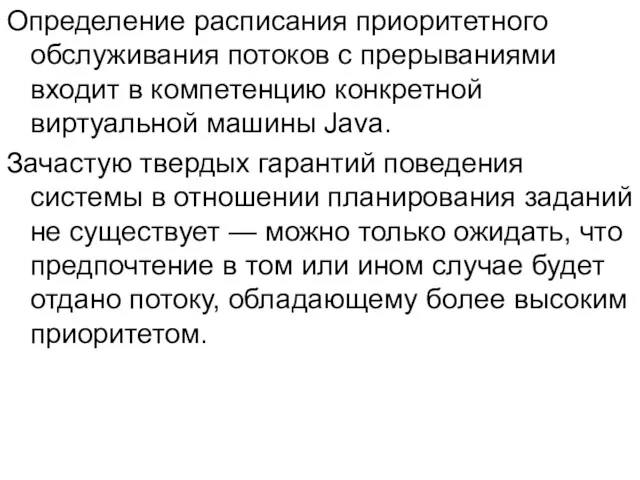 Определение расписания приоритетного обслуживания потоков с прерываниями входит в компетенцию конкретной виртуальной машины Java.

Зачастую твердых гарантий поведения системы в отношении планирования заданий не существует — можно только ожидать, что предпочтение в том или ином случае будет отдано потоку, обладающему более высоким приоритетом.